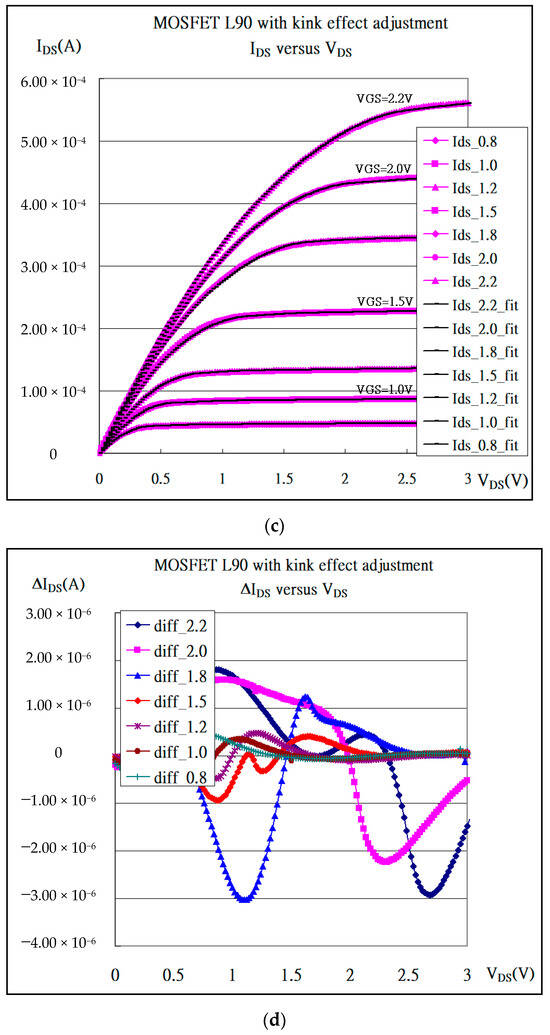 MOSFET L90 with kink effect adjustment
$I_{DS}$ versus $V_{DS}$

$I_{DS}$(A)

$6.00 \times 10^{-4}$
$5.00 \times 10^{-4}$
$4.00 \times 10^{-4}$
$3.00 \times 10^{-4}$
$2.00 \times 10^{-4}$
$1.00 \times 10^{-4}$
0

VGS=2.2V
VGS=2.0V
VGS=1.5V
VGS=1.0V

Ids_0.8
Ids_1.0
Ids_1.2
Ids_1.5
Ids_1.8
Ids_2.0
Ids_2.2
Ids_2.2_fit
Ids_2.0_fit
Ids_1.8_fit
Ids_1.5_fit
Ids_1.2_fit
Ids_1.0_fit
Ids_0.8_fit

0 0.5 1 1.5 2 2.5 3 $V_{DS}$(V)

(c)

MOSFET L90 with kink effect adjustment
$\Delta I_{DS}$ versus $V_{DS}$

$\Delta I_{DS}$(A)

$3.00 \times 10^{-6}$
$2.00 \times 10^{-6}$
$1.00 \times 10^{-6}$
0
$-1.00 \times 10^{-6}$
$-2.00 \times 10^{-6}$
$-3.00 \times 10^{-6}$
$-4.00 \times 10^{-6}$

diff_2.2
diff_2.0
diff_1.8
diff_1.5
diff_1.2
diff_1.0
diff_0.8

0 0.5 1 1.5 2 2.5 3 $V_{DS}$(V)

(d)